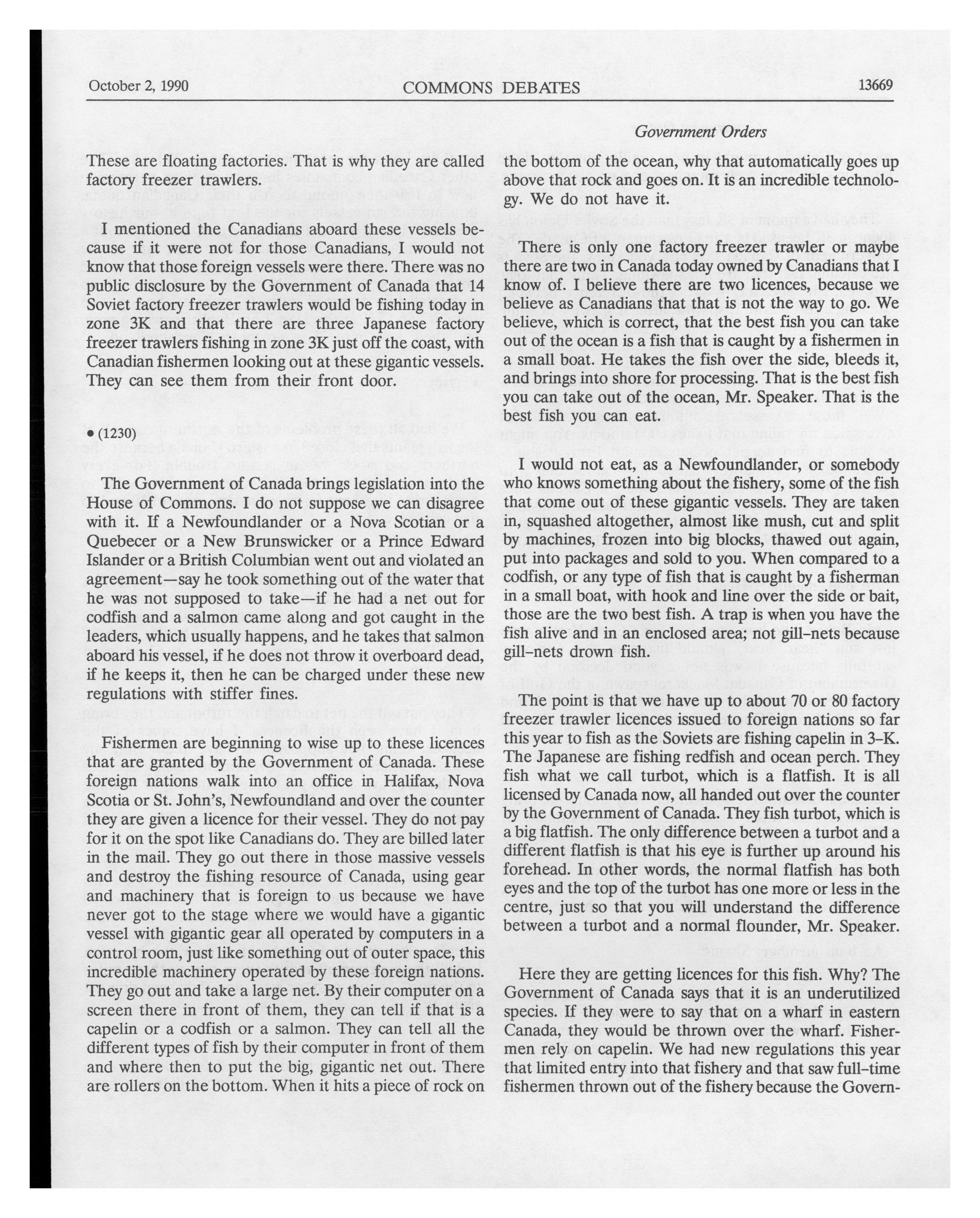 October 2, 1990 COMMONS DEBATES 13669

Government Orders

These are floating factories. That is why they are called factory freezer trawlers.

I mentioned the Canadians aboard these vessels because if it were not for those Canadians, I would not know that those foreign vessels were there. There was no public disclosure by the Government of Canada that 14 Soviet factory freezer trawlers would be fishing today in zone 3K and that there are three Japanese factory freezer trawlers fishing in zone 3K just off the coast, with Canadian fishermen looking out at these gigantic vessels. They can see them from their front door.

• (1230)

The Government of Canada brings legislation into the House of Commons. I do not suppose we can disagree with it. If a Newfoundlander or a Nova Scotian or a Quebecer or a New Brunswicker or a Prince Edward Islander or a British Columbian went out and violated an agreement—say he took something out of the water that he was not supposed to take—if he had a net out for codfish and a salmon came along and got caught in the leaders, which usually happens, and he takes that salmon aboard his vessel, if he does not throw it overboard dead, if he keeps it, then he can be charged under these new regulations with stiffer fines.

Fishermen are beginning to wise up to these licences that are granted by the Government of Canada. These foreign nations walk into an office in Halifax, Nova Scotia or St. John's, Newfoundland and over the counter they are given a licence for their vessel. They do not pay for it on the spot like Canadians do. They are billed later in the mail. They go out there in those massive vessels and destroy the fishing resource of Canada, using gear and machinery that is foreign to us because we have never got to the stage where we would have a gigantic vessel with gigantic gear all operated by computers in a control room, just like something out of outer space, this incredible machinery operated by these foreign nations. They go out and take a large net. By their computer on a screen there in front of them, they can tell if that is a capelin or a codfish or a salmon. They can tell all the different types of fish by their computer in front of them and where then to put the big, gigantic net out. There are rollers on the bottom. When it hits a piece of rock on the bottom of the ocean, why that automatically goes up above that rock and goes on. It is an incredible technology. We do not have it.

There is only one factory freezer trawler or maybe there are two in Canada today owned by Canadians that I know of. I believe there are two licences, because we believe as Canadians that that is not the way to go. We believe, which is correct, that the best fish you can take out of the ocean is a fish that is caught by a fishermen in a small boat. He takes the fish over the side, bleeds it, and brings into shore for processing. That is the best fish you can take out of the ocean, Mr. Speaker. That is the best fish you can eat.

I would not eat, as a Newfoundlander, or somebody who knows something about the fishery, some of the fish that come out of these gigantic vessels. They are taken in, squashed altogether, almost like mush, cut and split by machines, frozen into big blocks, thawed out again, put into packages and sold to you. When compared to a codfish, or any type of fish that is caught by a fisherman in a small boat, with hook and line over the side or bait, those are the two best fish. A trap is when you have the fish alive and in an enclosed area; not gill-nets because gill-nets drown fish.

The point is that we have up to about 70 or 80 factory freezer trawler licences issued to foreign nations so far this year to fish as the Soviets are fishing capelin in 3-K. The Japanese are fishing redfish and ocean perch. They fish what we call turbot, which is a flatfish. It is all licensed by Canada now, all handed out over the counter by the Government of Canada. They fish turbot, which is a big flatfish. The only difference between a turbot and a different flatfish is that his eye is further up around his forehead. In other words, the normal flatfish has both eyes and the top of the turbot has one more or less in the centre, just so that you will understand the difference between a turbot and a normal flounder, Mr. Speaker.

Here they are getting licences for this fish. Why? The Government of Canada says that it is an underutilized species. If they were to say that on a wharf in eastern Canada, they would be thrown over the wharf. Fishermen rely on capelin. We had new regulations this year that limited entry into that fishery and that saw full-time fishermen thrown out of the fishery because the Govern-